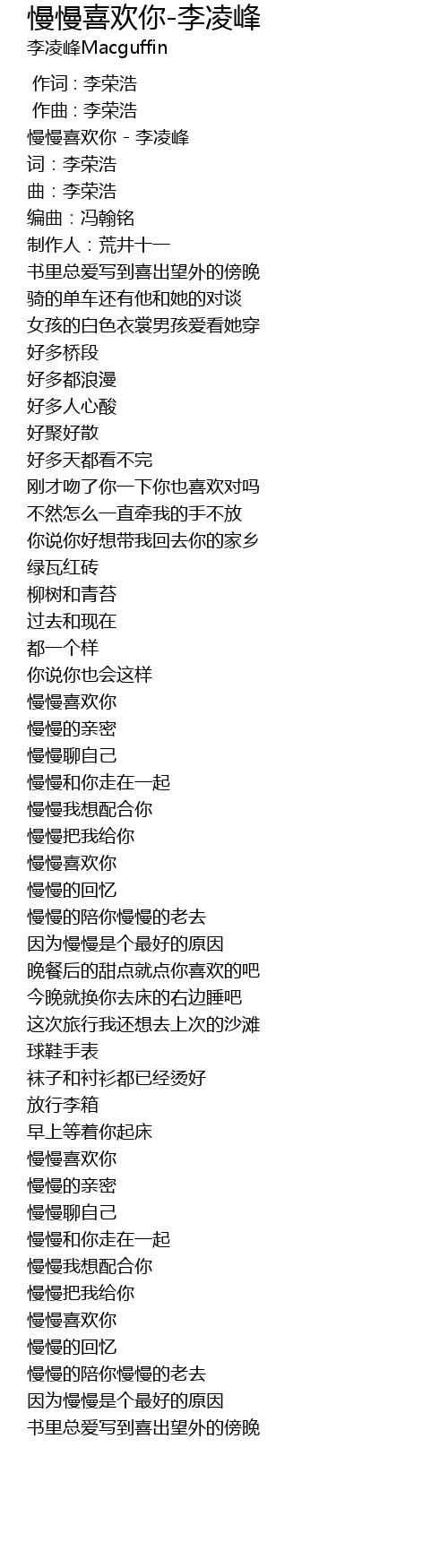 慢慢喜欢你-李凌峰
李凌峰Macguffin

作词 : 李荣浩
作曲 : 李荣浩
慢慢喜欢你 - 李凌峰
词：李荣浩
曲：李荣浩
编曲：冯翰铭
制作人：荒井十一
书里总爱写到喜出望外的傍晚
骑的单车还有他和她的对谈
女孩的白色衣裳男孩爱看她穿
好多桥段
好多都浪漫
好多人心酸
好聚好散
好多天都看不完
刚才吻了你一下你也喜欢对吗
不然怎么一直牵我的手不放
你说你好想带我回去你的家乡
绿瓦红砖
柳树和青苔
过去和现在
都一个样
你说你也会这样
慢慢喜欢你
慢慢的亲密
慢慢聊自己
慢慢和你走在一起
慢慢我想配合你
慢慢把我给你
慢慢喜欢你
慢慢的回忆
慢慢的陪你慢慢的老去
因为慢慢是个最好的原因
晚餐后的甜点就点你喜欢的吧
今晚就换你去床的右边睡吧
这次旅行我还想去上次的沙滩
球鞋手表
袜子和衬衫都已经烫好
放行李箱
早上等着你起床
慢慢喜欢你
慢慢的亲密
慢慢聊自己
慢慢和你走在一起
慢慢我想配合你
慢慢把我给你
慢慢喜欢你
慢慢的回忆
慢慢的陪你慢慢的老去
因为慢慢是个最好的原因
书里总爱写到喜出望外的傍晚